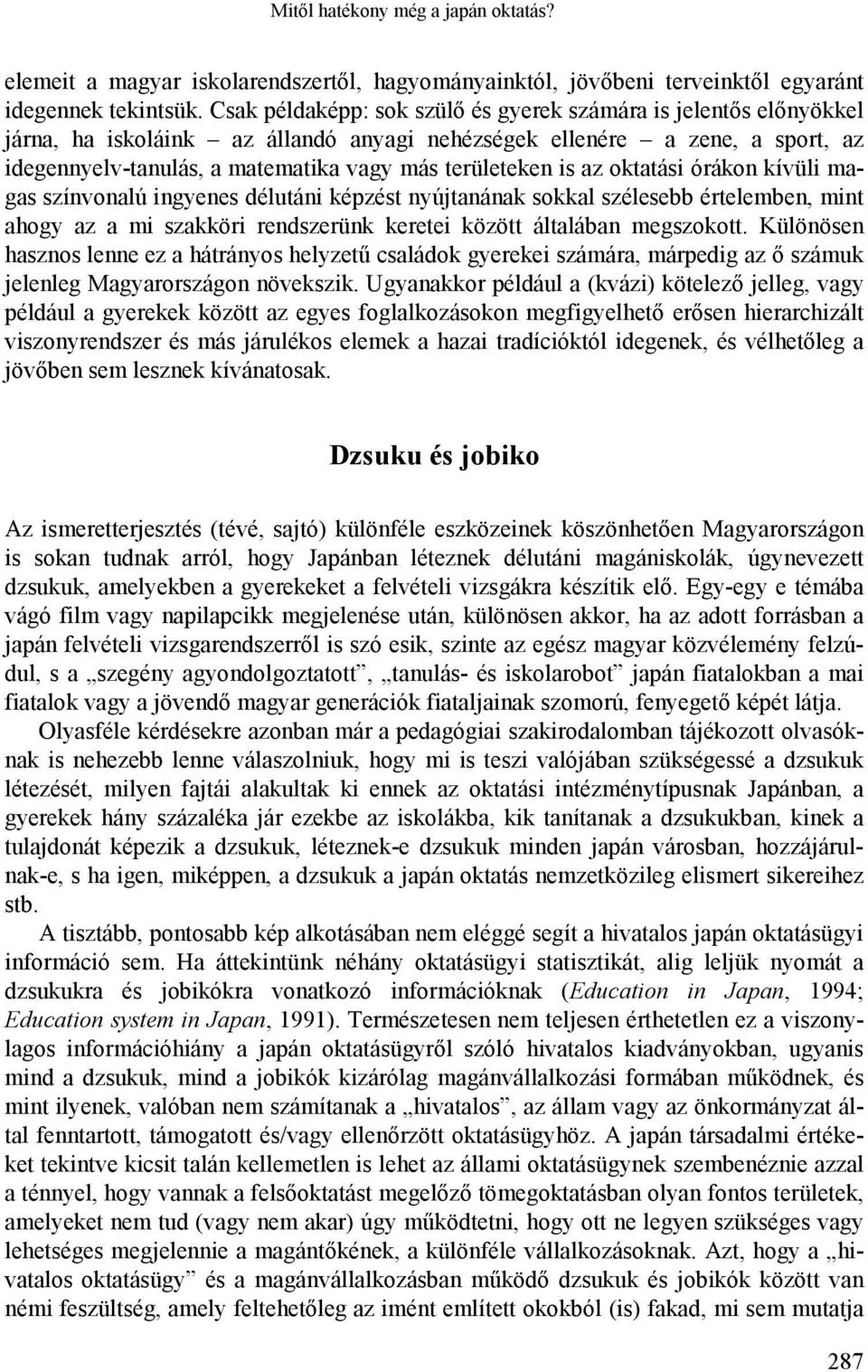 Mitől hatékony még a japán oktatás?

elemeit a magyar iskolarendszertől, hagyományainktól, jövőbeni terveinktől egyaránt idegennek tekintsük. Csak példaképp: sok szülő és gyerek számára is jelentős előnyökkel járna, ha iskoláink – az állandó anyagi nehézségek ellenére – a zene, a sport, az idegennyelv-tanulás, a matematika vagy más területeken is az oktatási órákon kívüli magas színvonalú ingyenes délutáni képzést nyújtanának sokkal szélesebb értelemben, mint ahogy az a mi szakköri rendszerünk keretei között általában megszokott. Különösen hasznos lenne ez a hátrányos helyzetű családok gyerekei számára, márpedig az ő számuk jelenleg Magyarországon növekszik. Ugyanakkor például a (kvázi) kötelező jelleg, vagy például a gyerekek között az egyes foglalkozásokon megfigyelhető erősen hierarchizált viszonyrendszer és más járulékos elemek a hazai tradícióktól idegenek, és vélhetőleg a jövőben sem lesznek kívánatosak.

Dzsuku és jobiko

Az ismeretterjesztés (tévé, sajtó) különféle eszközeinek köszönhetően Magyarországon is sokan tudnak arról, hogy Japánban léteznek délutáni magániskolák, úgynevezett dzsukuk, amelyekben a gyerekeket a felvételi vizsgákra készítik elő. Egy-egy e témába vágó film vagy napilapcikk megjelenése után, különösen akkor, ha az adott forrásban a japán felvételi vizsgarendszerről is szó esik, szinte az egész magyar közvélemény felzúdul, s a „szegény agyondolgoztatott”, „tanulás- és iskolarobot” japán fiatalokban a mai fiatalok vagy a jövendő magyar generációk fiataljainak szomorú, fenyegető képét látja.

Olyasféle kérdésekre azonban már a pedagógiai szakirodalomban tájékozott olvasóknak is nehezebb lenne válaszolniuk, hogy mi is teszi valójában szükségessé a dzsukuk létezését, milyen fajtái alakultak ki ennek az oktatási intézménytípusnak Japánban, a gyerekek hány százaléka jár ezekbe az iskolákba, kik tanítanak a dzsukukban, kinek a tulajdonát képezik a dzsukuk, léteznek-e dzsukuk minden japán városban, hozzájárulnak-e, s ha igen, miképpen, a dzsukuk a japán oktatás nemzetközileg elismert sikereihez stb.

A tisztább, pontosabb kép alkotásában nem eléggé segít a hivatalos japán oktatásügyi információ sem. Ha áttekintünk néhány oktatásügyi statisztikát, alig leljük nyomát a dzsukukra és jobikókra vonatkozó információknak (Education in Japan, 1994; Education system in Japan, 1991). Természetesen nem teljesen érthetetlen ez a viszonylagos információhiány a japán oktatásügyről szóló hivatalos kiadványokban, ugyanis mind a dzsukuk, mind a jobikók kizárólag magánvállalkozási formában működnek, és mint ilyenek, valóban nem számítanak a „hivatalos”, az állam vagy az önkormányzat által fenntartott, támogatott és/vagy ellenőrzött oktatásügyhöz. A japán társadalmi értékeket tekintve kicsit talán kellemetlen is lehet az állami oktatásügynek szembenéznie azzal a ténnyel, hogy vannak a felsőoktatást megelőző tömegoktatásban olyan fontos területek, amelyeket nem tud (vagy nem akar) úgy működtetni, hogy ott ne legyen szükséges vagy lehetséges megjelennie a magántőkének, a különféle vállalkozásoknak. Azt, hogy a „hivatalos oktatásügy” és a magánvállalkozásban működő dzsukuk és jobikók között van némi feszültség, amely feltehetőleg az imént említett okokból (is) fakad, mi sem mutatja

287